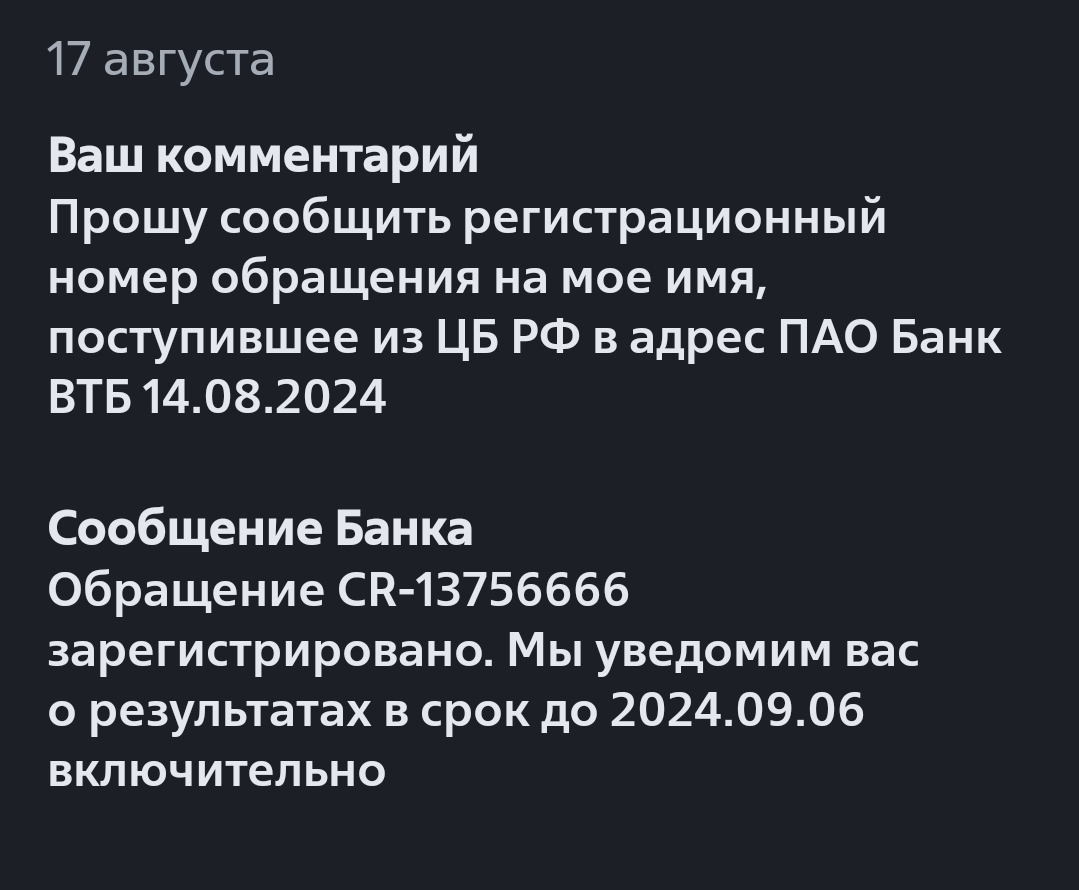 17 августа

Ваш комментарий
Прошу сообщить регистрационный номер обращения на мое имя, поступившее из ЦБ РФ в адрес ПАО Банк ВТБ 14.08.2024

Сообщение Банка
Обращение CR-13756666 зарегистрировано. Мы уведомим вас о результатах в срок до 2024.09.06 включительно